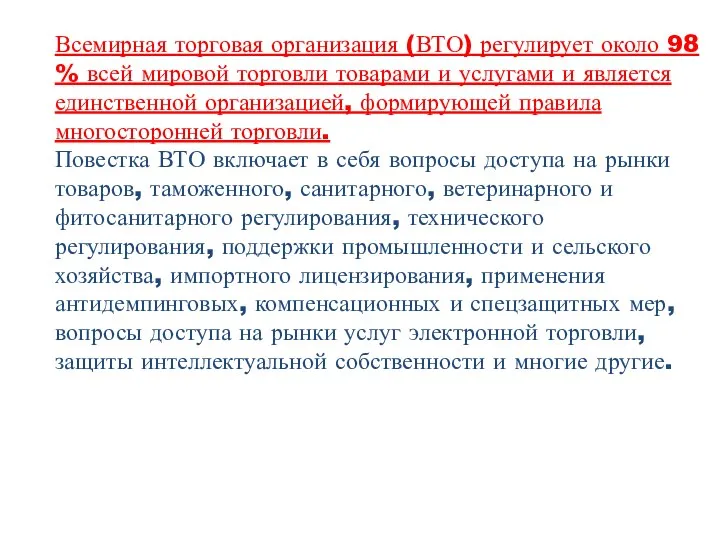 Всемирная торговая организация (ВТО) регулирует около 98 % всей мировой торговли товарами и услугами и является единственной организацией, формирующей правила многосторонней торговли.
Повестка ВТО включает в себя вопросы доступа на рынки товаров, таможенного, санитарного, ветеринарного и фитосанитарного регулирования, технического регулирования, поддержки промышленности и сельского хозяйства, импортного лицензирования, применения антидемпинговых, компенсационных и спецзащитных мер, вопросы доступа на рынки услуг электронной торговли, защиты интеллектуальной собственности и многие другие.